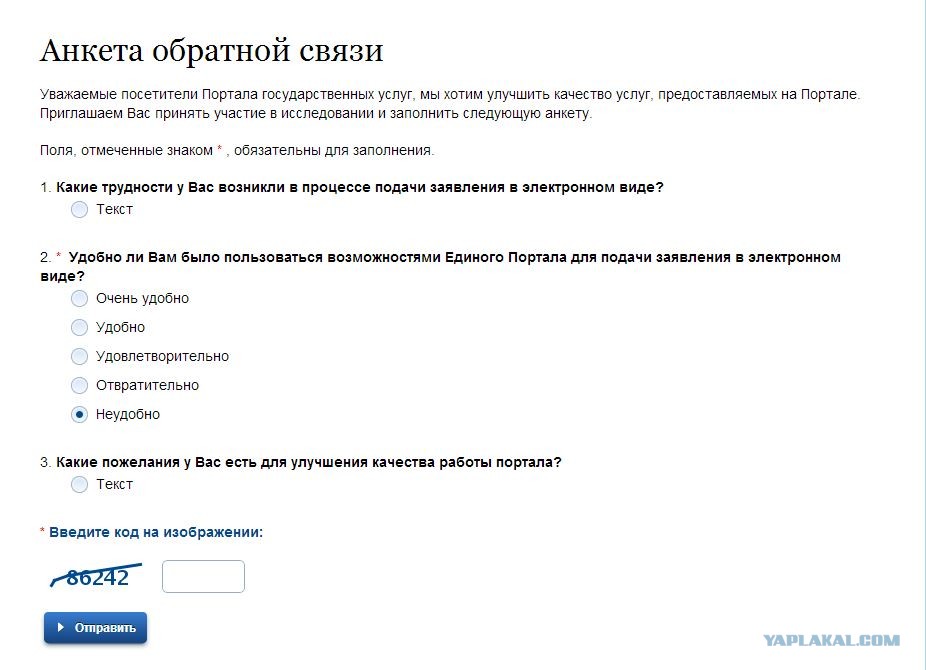 Анкета обратной связи

Уважаемые посетители Портала государственных услуг, мы хотим улучшить качество услуг, предоставляемых на Портале. Приглашаем Вас принять участие в исследовании и заполнить следующую анкету.

Поля, отмеченные знаком * , обязательны для заполнения.

1. Какие трудности у Вас возникли в процессе подачи заявления в электронном виде?

Текст

2. * Удобно ли Вам было пользоваться возможностями Единого Портала для подачи заявления в электронном виде?

Очень удобно

Удобно

Удовлетворительно

Отвратительно

Неудобно

3. Какие пожелания у Вас есть для улучшения качества работы портала?

Текст

* Введите код на изображении:

86242

Отправить

YAPLAKAL.COM